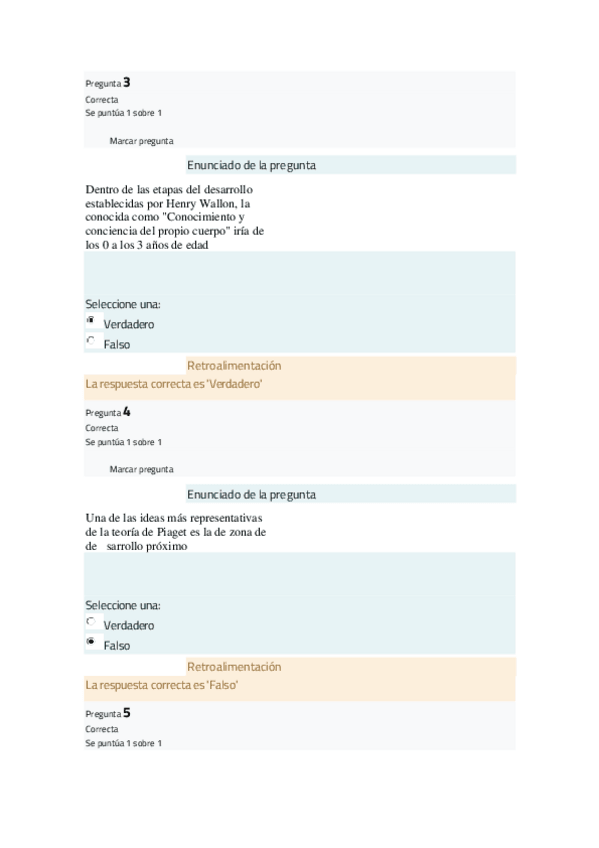 Pregunta 3
Correcta
Se puntúa 1 sobre 1

Marcar pregunta

Enunciado de la pregunta

Dentro de las etapas del desarrollo establecidas por Henry Wallon, la conocida como "Conocimiento y conciencia del propio cuerpo" iría de los 0 a los 3 años de edad

Seleccione una:
Verdadero
Falso

Retroalimentación

La respuesta correcta es 'Verdadero'

Pregunta 4
Correcta
Se puntúa 1 sobre 1

Marcar pregunta

Enunciado de la pregunta

Una de las ideas más representativas de la teoría de Piaget es la de zona de de sarrollo próximo

Seleccione una:
Verdadero
Falso

Retroalimentación

La respuesta correcta es 'Falso'

Pregunta 5
Correcta
Se puntúa 1 sobre 1